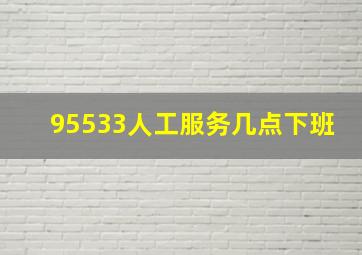 95533人工服务几点下班